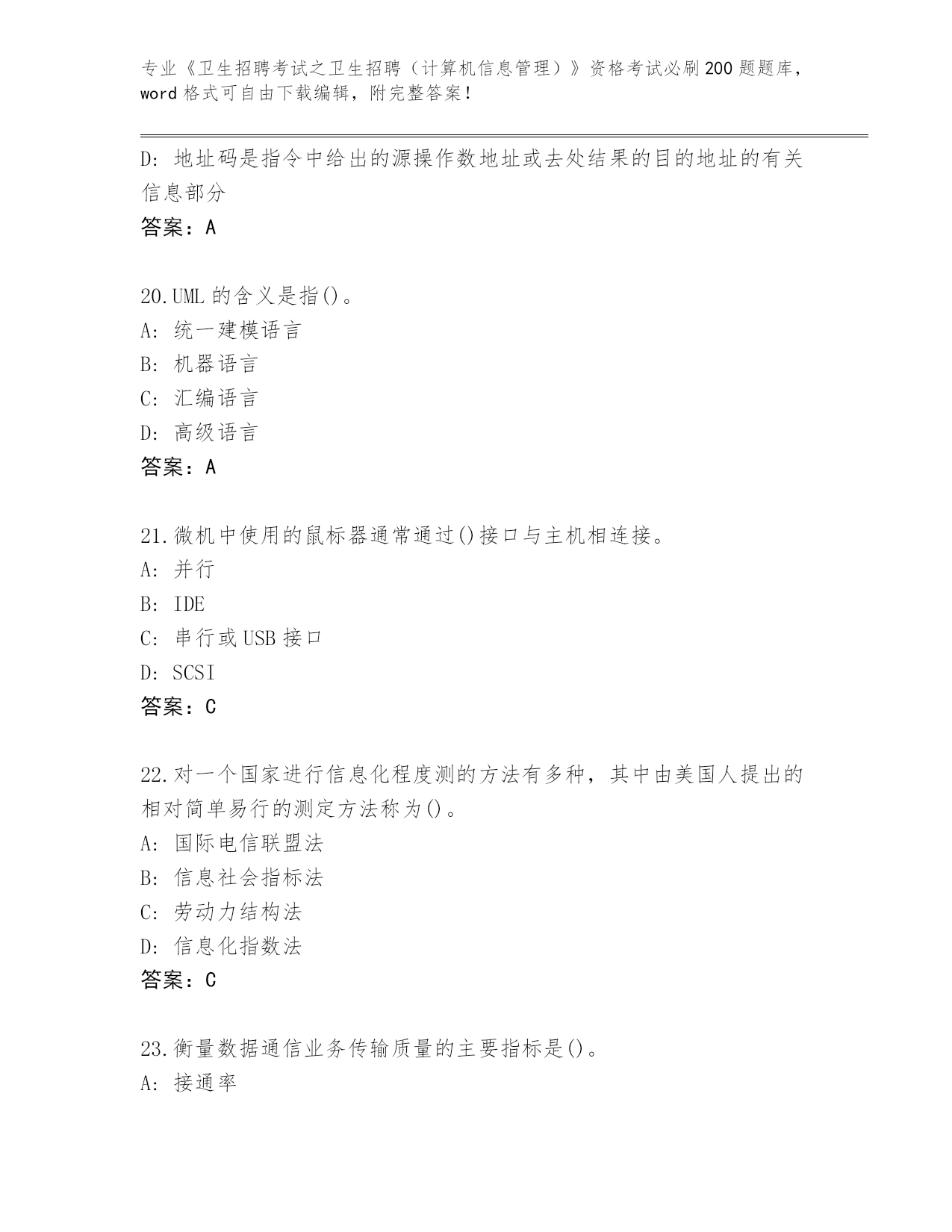 专业《卫生招聘考试之卫生招聘（计算机信息管理）》资格考试必刷200题题库，word格式可自由下载编辑，附完整答案！

D：地址码是指令中给出的源操作数地址或去处结果的目的地址的有关信息部分
答案：A

20.UML的含义是指()。
A：统一建模语言
B：机器语言
C：汇编语言
D：高级语言
答案：A

21.微机中使用的鼠标器通常通过()接口与主机相连接。
A：并行
B：IDE
C：串行或USB接口
D：SCSI
答案：C

22.对一个国家进行信息化程度测的方法有多种，其中由美国人提出的相对简单易行的测定方法称为()。
A：国际电信联盟法
B：信息社会指标法
C：劳动力结构法
D：信息化指数法
答案：C

23.衡量数据通信业务传输质量的主要指标是()。
A：接通率